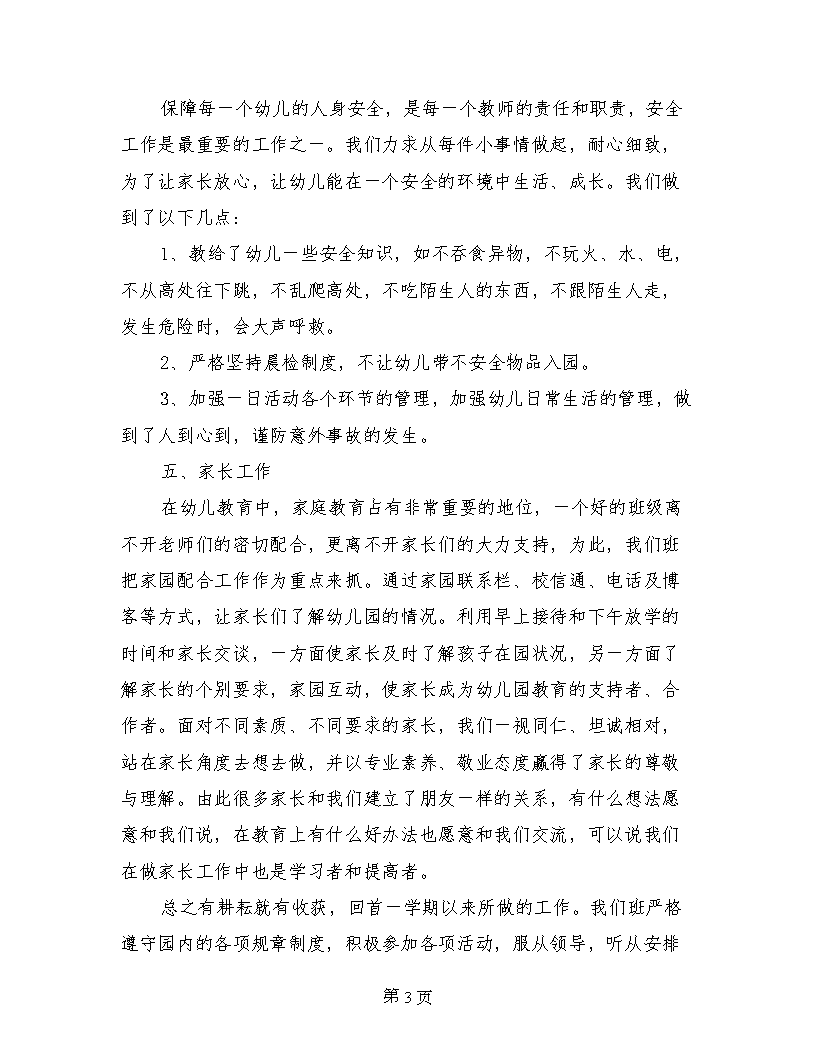 保障每一个幼儿的人身安全，是每一个教师的责任和职责，安全工作是最重要的工作之一。我们力求从每件小事情做起，耐心细致，为了让家长放心，让幼儿能在一个安全的环境中生活、成长。我们做到了以下几点：

1、教给了幼儿一些安全知识，如不吞食异物，不玩火、水、电，不从高处往下跳，不乱爬高处，不吃陌生人的东西，不跟陌生人走，发生危险时，会大声呼救。

2、严格坚持晨检制度，不让幼儿带不安全物品入园。

3、加强一日活动各个环节的管理，加强幼儿日常生活的管理，做到了人到心到，谨防意外事故的发生。

五、家长工作

在幼儿教育中，家庭教育占有非常重要的地位，一个好的班级离不开老师们的密切配合，更离不开家长们的大力支持，为此，我们班把家园配合工作作为重点来抓。通过家园联系栏、校信通、电话及博客等方式，让家长们了解幼儿园的情况。利用早上接待和下午放学的时间和家长交谈，一方面使家长及时了解孩子在园状况，另一方面了解家长的个别要求，家园互动，使家长成为幼儿园教育的支持者、合作者。面对不同素质、不同要求的家长，我们一视同仁、坦诚相对，站在家长角度去想去做，并以专业素养、敬业态度赢得了家长的尊敬与理解。由此很多家长和我们建立了朋友一样的关系，有什么想法愿意和我们说，在教育上有什么好办法也愿意和我们交流，可以说我们在做家长工作中也是学习者和提高者。

总之有耕耘就有收获，回首一学期以来所做的工作。我们班严格遵守园内的各项规章制度，积极参加各项活动，服从领导，听从安排

第3页